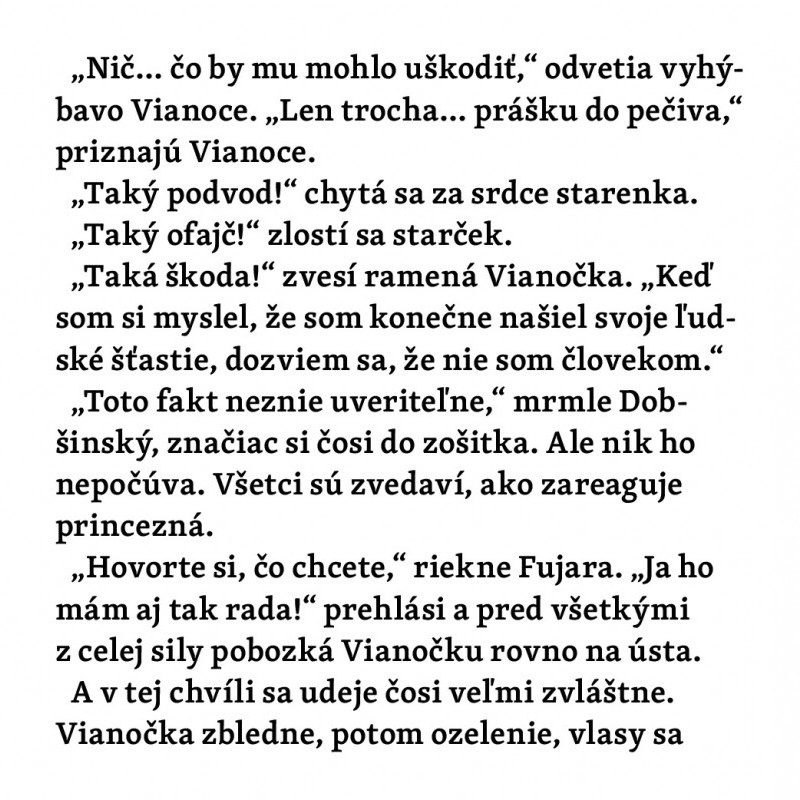 „Nič... čo by mu mohlo uškodiť,“ odvetia vyhýbavo Vianoce. „Len trocha... prášku do pečiva,“ priznajú Vianoce.

„Taký podvod!“ chytá sa za srdce starenka.

„Taký ofajč!“ zlostí sa starček.

„Taká škoda!“ zvesí ramená Vianočka. „Keď som si myslel, že som konečne našiel svoje ľudské šťastie, dozviem sa, že nie som človekom.“

„Toto fakt neznie uveriteľne,“ mrmle Dobšinský, značiac si čosi do zošitka. Ale nik ho nepočúva. Všetci sú zvedaví, ako zareaguje princezná.

„Hovorte si, čo chcete,“ riekne Fujara. „Ja ho mám aj tak rada!“ prehlási a pred všetkými z celej sily pobozká Vianočku rovno na ústa.

A v tej chvíli sa udeje čosi veľmi zvláštne. Vianočka zbledne, potom ozelenie, vlasy sa